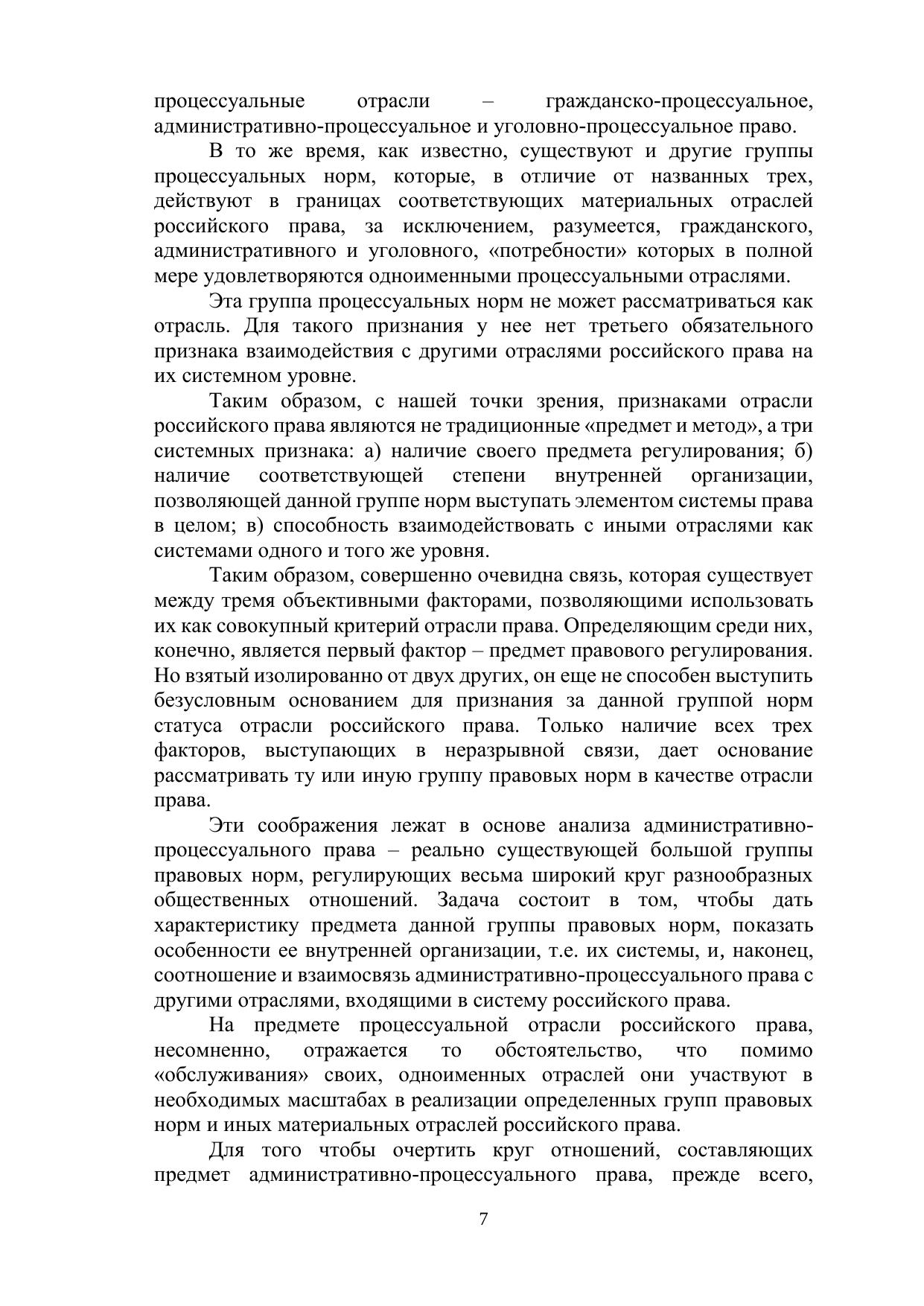 процессуальные отрасли – гражданско-процессуальное, административно-процессуальное и уголовно-процессуальное право.

В то же время, как известно, существуют и другие группы процессуальных норм, которые, в отличие от названных трех, действуют в границах соответствующих материальных отраслей российского права, за исключением, разумеется, гражданского, административного и уголовного, «потребности» которых в полной мере удовлетворяются одноименными процессуальными отраслями.

Эта группа процессуальных норм не может рассматриваться как отрасль. Для такого признания у нее нет третьего обязательного признака взаимодействия с другими отраслями российского права на их системном уровне.

Таким образом, с нашей точки зрения, признаками отрасли российского права являются не традиционные «предмет и метод», а три системных признака: а) наличие своего предмета регулирования; б) наличие соответствующей степени внутренней организации, позволяющей данной группе норм выступать элементом системы права в целом; в) способность взаимодействовать с иными отраслями как системами одного и того же уровня.

Таким образом, совершенно очевидна связь, которая существует между тремя объективными факторами, позволяющими использовать их как совокупный критерий отрасли права. Определяющим среди них, конечно, является первый фактор – предмет правового регулирования. Но взятый изолированно от двух других, он еще не способен выступить безусловным основанием для признания за данной группой норм статуса отрасли российского права. Только наличие всех трех факторов, выступающих в неразрывной связи, дает основание рассматривать ту или иную группу правовых норм в качестве отрасли права.

Эти соображения лежат в основе анализа административно-процессуального права – реально существующей большой группы правовых норм, регулирующих весьма широкий круг разнообразных общественных отношений. Задача состоит в том, чтобы дать характеристику предмета данной группы правовых норм, показать особенности ее внутренней организации, т.е. их системы, и, наконец, соотношение и взаимосвязь административно-процессуального права с другими отраслями, входящими в систему российского права.

На предмете процессуальной отрасли российского права, несомненно, отражается то обстоятельство, что помимо «обслуживания» своих, одноименных отраслей они участвуют в необходимых масштабах в реализации определенных групп правовых норм и иных материальных отраслей российского права.

Для того чтобы очертить круг отношений, составляющих предмет административно-процессуального права, прежде всего,

7